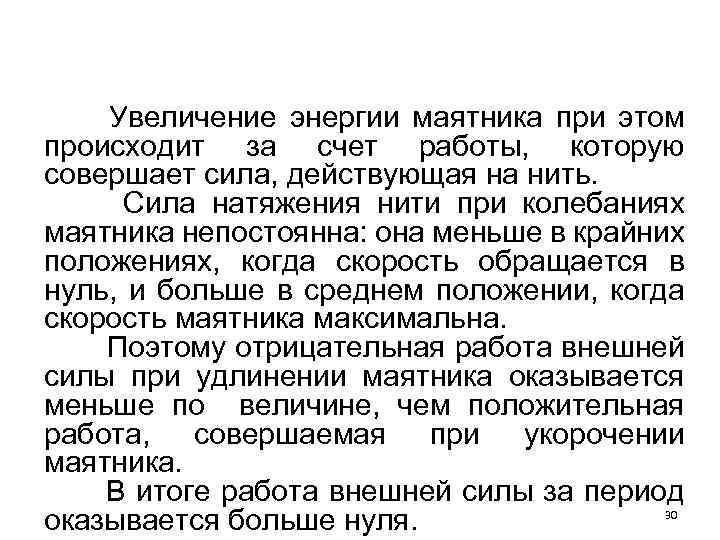 Увеличение энергии маятника при этом происходит за счет работы, которую совершает сила, действующая на нить.

Сила натяжения нити при колебаниях маятника непостоянна: она меньше в крайних положениях, когда скорость обращается в нуль, и больше в среднем положении, когда скорость маятника максимальна.

Поэтому отрицательная работа внешней силы при удлинении маятника оказывается меньше по величине, чем положительная работа, совершаемая при укорочении маятника.

В итоге работа внешней силы за период оказывается больше нуля.

30